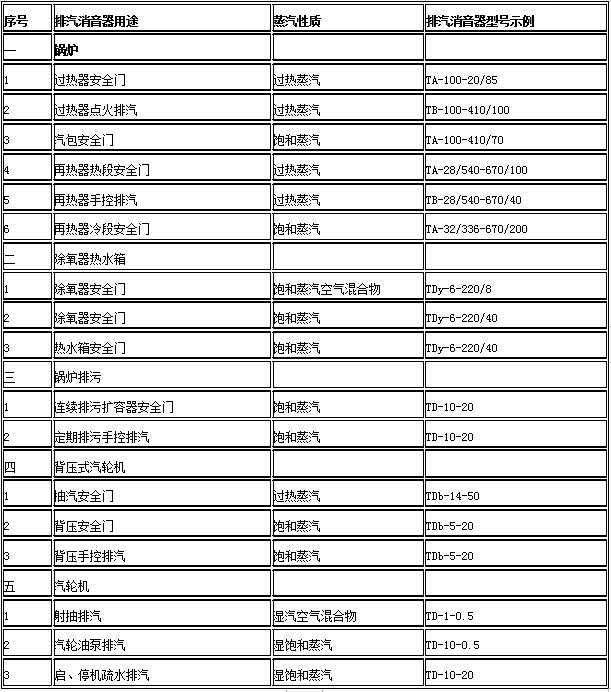 | 序号 | 排汽消音器用途 | 蒸汽性质 | 排汽消音器型号示例 |
|---|---|---|---|
| 一 | 锅炉 | | |
| 1 | 过热器安全门 | 过热蒸汽 | TA-100-20/85 |
| 2 | 过热器点火排汽 | 过热蒸汽 | TB-100-410/100 |
| 3 | 汽包安全门 | 饱和蒸汽 | TA-100-410/70 |
| 4 | 再热器热段安全门 | 过热蒸汽 | TA-28/540-670/100 |
| 5 | 再热器手控排汽 | 过热蒸汽 | TB-28/540-670/40 |
| 6 | 再热器冷段安全门 | 饱和蒸汽 | TA-32/336-670/200 |
| 二 | 除氧器热水箱 | | |
| 1 | 除氧器安全门 | 饱和蒸汽空气混合物 | TDy-6-220/8 |
| 2 | 除氧器安全门 | 饱和蒸汽 | TDy-6-220/40 |
| 3 | 热水箱安全门 | 饱和蒸汽 | TDy-6-220/40 |
| 三 | 锅炉排污 | | |
| 1 | 连续排污扩容器安全门 | 饱和蒸汽 | TD-10-20 |
| 2 | 定期排污手控排汽 | 饱和蒸汽 | TD-10-20 |
| 四 | 背压式汽轮机 | | |
| 1 | 抽汽安全门 | 过热蒸汽 | TDb-14-50 |
| 2 | 背压安全门 | 饱和蒸汽 | TDb-5-20 |
| 3 | 背压手控排汽 | 饱和蒸汽 | TDb-5-20 |
| 五 | 汽轮机 | | |
| 1 | 射抽排汽 | 湿汽空气混合物 | TD-1-0.5 |
| 2 | 汽轮油泵排汽 | 湿饱和蒸汽 | TD-10-0.5 |
| 3 | 启、停机疏水排汽 | 湿饱和蒸汽 | TD-10-20 |